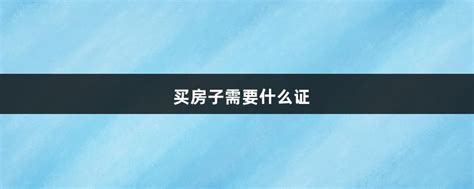 买房子需要什么证